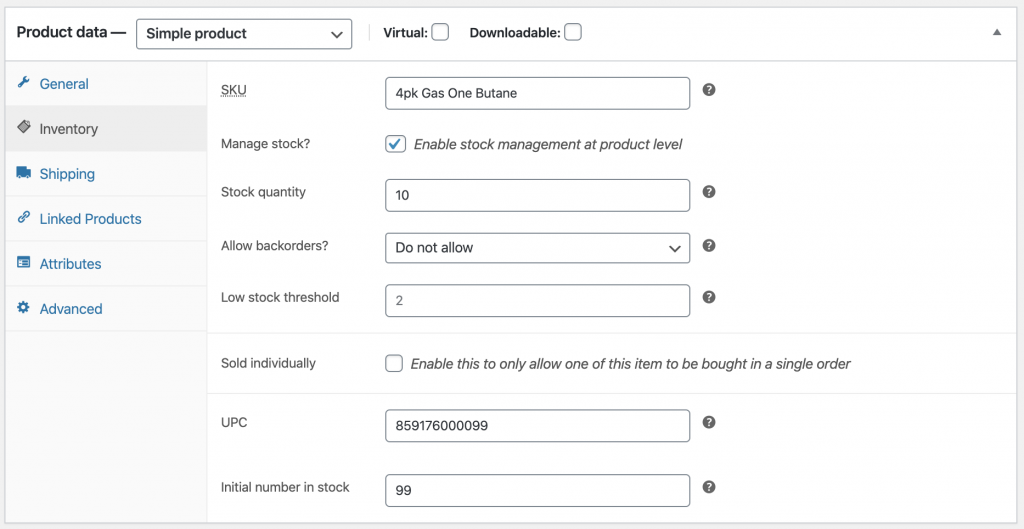 Product data — Simple product

Virtual: Downloadable:

General
Inventory
Shipping
Linked Products
Attributes
Advanced

SKU 4pk Gas One Butane

Manage stock? Enable stock management at product level

Stock quantity 10

Allow backorders? Do not allow

Low stock threshold 2

Sold individually Enable this to only allow one of this item to be bought in a single order

UPC 859176000099

Initial number in stock 99